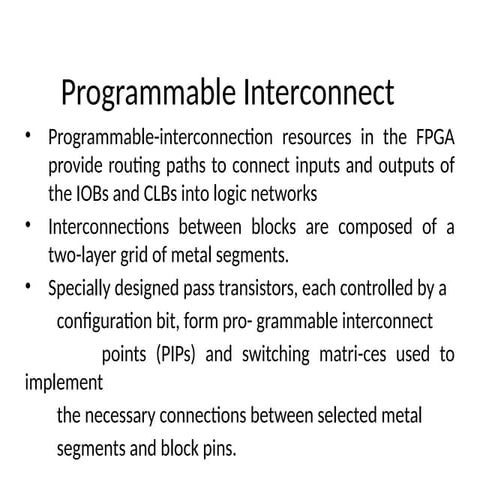 Programmable Interconnect

• Programmable-interconnection resources in the FPGA provide routing paths to connect inputs and outputs of the IOBs and CLBs into logic networks

• Interconnections between blocks are composed of a two-layer grid of metal segments.

• Specially designed pass transistors, each controlled by a configuration bit, form pro- grammable interconnect points (PIPs) and switching matri-ces used to implement the necessary connections between selected metal segments and block pins.